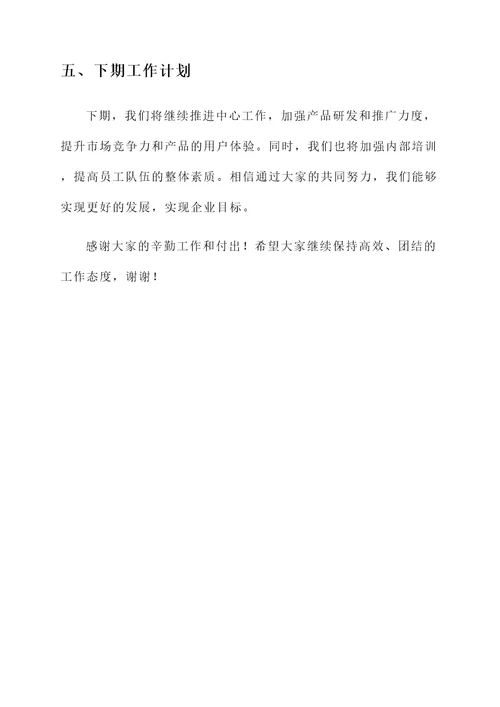 五、下期工作计划

下期，我们将继续推进中心工作，加强产品研发和推广力度，提升市场竞争力和产品的用户体验。同时，我们也将加强内部培训，提高员工队伍的整体素质。相信通过大家的共同努力，我们能够实现更好的发展，实现企业目标。

感谢大家的辛勤工作和付出！希望大家继续保持高效、团结的工作态度，谢谢！